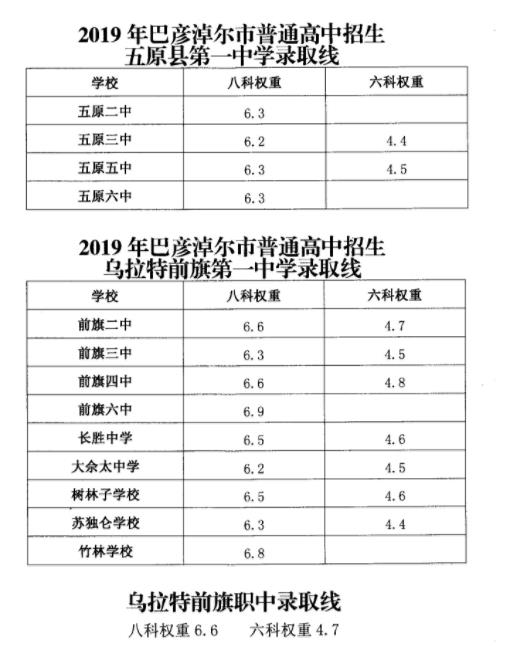 2019 年巴彦淖尔市普通高中招生
五原县第一中学录取线

| 学校 | 八科权重 | 六科权重 |
|---|---|---|
| 五原二中 | 6.3 | |
| 五原三中 | 6.2 | 4.4 |
| 五原五中 | 6.3 | 4.5 |
| 五原六中 | 6.3 | |

2019 年巴彦淖尔市普通高中招生
乌拉特前旗第一中学录取线

| 学校 | 八科权重 | 六科权重 |
|---|---|---|
| 前旗二中 | 6.6 | 4.7 |
| 前旗三中 | 6.3 | 4.5 |
| 前旗四中 | 6.6 | 4.8 |
| 前旗六中 | 6.9 | |
| 长胜中学 | 6.5 | 4.6 |
| 大佘太中学 | 6.2 | 4.5 |
| 树林子学校 | 6.5 | 4.6 |
| 苏独仑学校 | 6.3 | 4.4 |
| 竹林学校 | 6.8 | |

乌拉特前旗职中录取线

八科权重 6.6　　六科权重 4.7